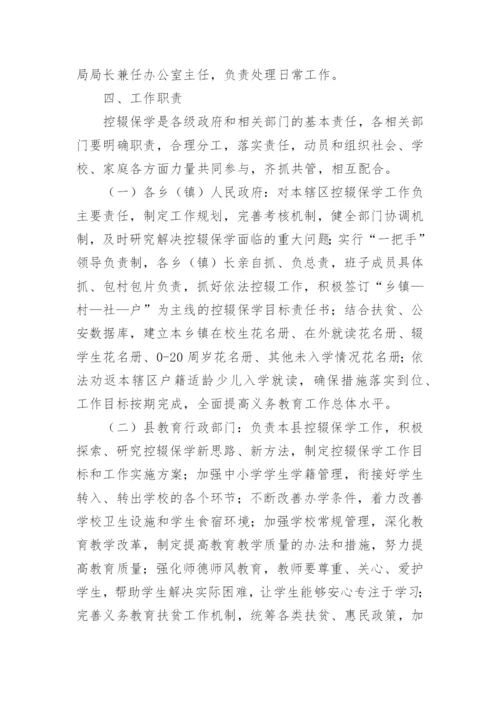 局局长兼任办公室主任，负责处理日常工作。

四、工作职责

控辍保学是各级政府和相关部门的基本责任，各相关部门要明确职责，合理分工，落实责任，动员和组织社会、学校、家庭各方面力量共同参与，齐抓共管，相互配合。

（一）各乡（镇）人民政府：对本辖区控辍保学工作负主要责任，制定工作规划，完善考核机制，健全部门协调机制，及时研究解决控辍保学面临的重大问题；实行“一把手”领导负责制，各乡（镇）长亲自抓、负总责，班子成员具体抓、包村包片负责，抓好依法控辍工作，积极签订“乡镇—村—社—户”为主线的控辍保学目标责任书；结合扶贫、公安数据库，建立本乡镇在校生花名册、在外就读花名册、辍学生花名册、0-20周岁花名册、其他未入学情况花名册；依法劝返本辖区户籍适龄少儿入学就读，确保措施落实到位、工作目标按期完成，全面提高义务教育工作总体水平。

（二）县教育行政部门：负责本县控辍保学工作，积极探索、研究控辍保学新思路、新方法，制定控辍保学工作目标和工作实施方案；加强中小学学生学籍管理，衔接好学生转入、转出学校的各个环节；不断改善办学条件，着力改善学校卫生设施和学生食宿环境；加强学校常规管理，深化教育教学改革，制定提高教育教学质量的办法和措施，努力提高教育质量；强化师德师风教育，教师要尊重、关心、爱护学生，帮助学生解决实际困难，让学生能够安心专注于学习；完善义务教育扶贫工作机制，统筹各类扶贫、惠民政策，加